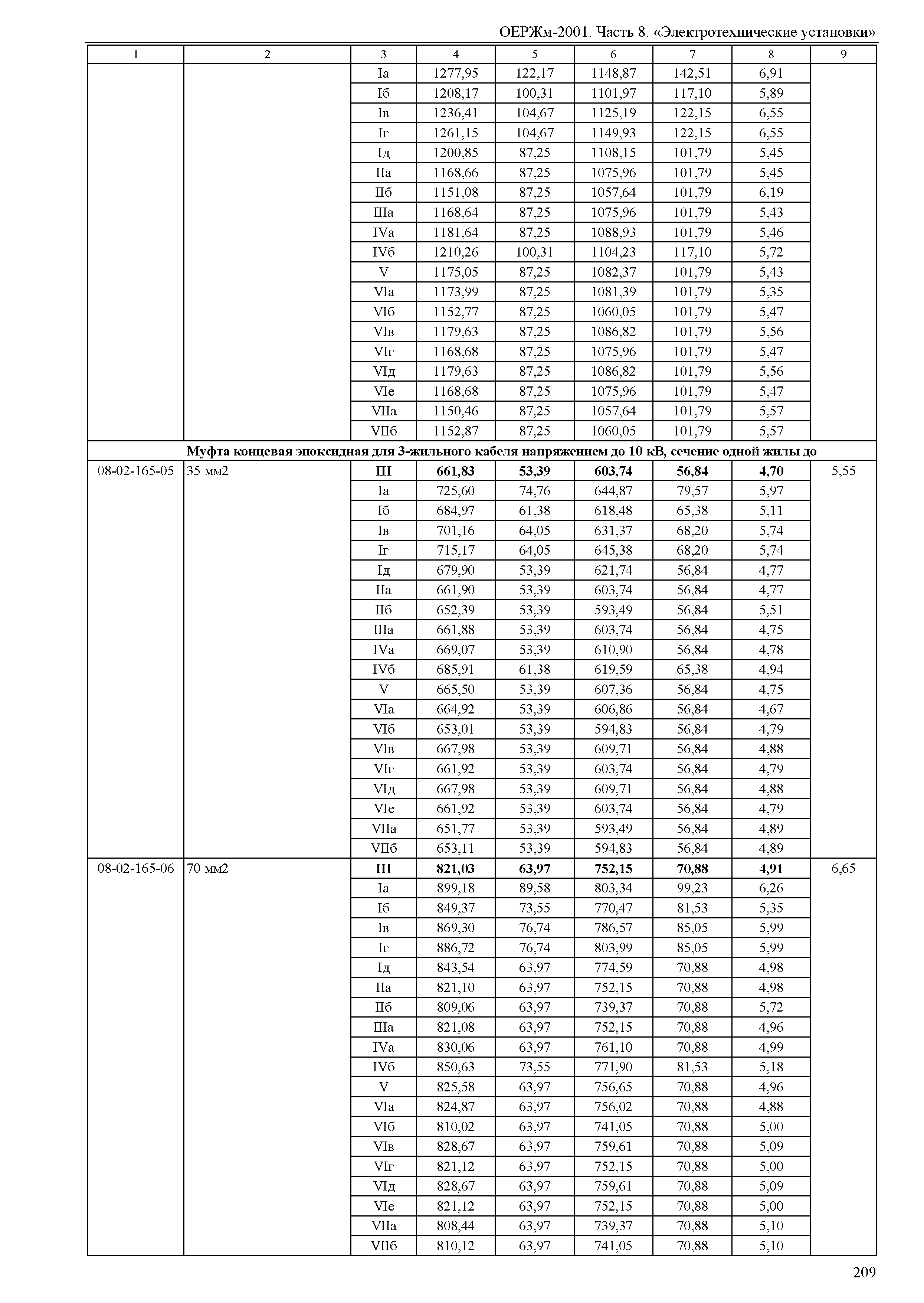 ОЕРЖм-2001. Часть 8. «Электротехнические установки»

| 1 | 2 | 3 | 4 | 5 | 6 | 7 | 8 | 9 |
|---|---|---|---|---|---|---|---|---|
| | | Iа | 1277,95 | 122,17 | 1148,87 | 142,51 | 6,91 | |
| | | Iб | 1208,17 | 100,31 | 1101,97 | 117,10 | 5,89 | |
| | | Iв | 1236,41 | 104,67 | 1125,19 | 122,15 | 6,55 | |
| | | Iг | 1261,15 | 104,67 | 1149,93 | 122,15 | 6,55 | |
| | | Iд | 1200,85 | 87,25 | 1108,15 | 101,79 | 5,45 | |
| | | IIа | 1168,66 | 87,25 | 1075,96 | 101,79 | 5,45 | |
| | | IIб | 1151,08 | 87,25 | 1057,64 | 101,79 | 6,19 | |
| | | IIIа | 1168,64 | 87,25 | 1075,96 | 101,79 | 5,43 | |
| | | IVа | 1181,64 | 87,25 | 1088,93 | 101,79 | 5,46 | |
| | | IVб | 1210,26 | 100,31 | 1104,23 | 117,10 | 5,72 | |
| | | V | 1175,05 | 87,25 | 1082,37 | 101,79 | 5,43 | |
| | | VIа | 1173,99 | 87,25 | 1081,39 | 101,79 | 5,35 | |
| | | VIб | 1152,77 | 87,25 | 1060,05 | 101,79 | 5,47 | |
| | | VIв | 1179,63 | 87,25 | 1086,82 | 101,79 | 5,56 | |
| | | VIг | 1168,68 | 87,25 | 1075,96 | 101,79 | 5,47 | |
| | | VIд | 1179,63 | 87,25 | 1086,82 | 101,79 | 5,56 | |
| | | VIе | 1168,68 | 87,25 | 1075,96 | 101,79 | 5,47 | |
| | | VIIа | 1150,46 | 87,25 | 1057,64 | 101,79 | 5,57 | |
| | | VIIб | 1152,87 | 87,25 | 1060,05 | 101,79 | 5,57 | |
| **Муфта концевая эпоксидная для 3-жильного кабеля напряжением до 10 кВ, сечение одной жилы до** | | | | | | | | |
| 08-02-165-05 | 35 мм2 | **III** | **661,83** | **53,39** | **603,74** | **56,84** | **4,70** | 5,55 |
| | | Iа | 725,60 | 74,76 | 644,87 | 79,57 | 5,97 | |
| | | Iб | 684,97 | 61,38 | 618,48 | 65,38 | 5,11 | |
| | | Iв | 701,16 | 64,05 | 631,37 | 68,20 | 5,74 | |
| | | Iг | 715,17 | 64,05 | 645,38 | 68,20 | 5,74 | |
| | | Iд | 679,90 | 53,39 | 621,74 | 56,84 | 4,77 | |
| | | IIа | 661,90 | 53,39 | 603,74 | 56,84 | 4,77 | |
| | | IIб | 652,39 | 53,39 | 593,49 | 56,84 | 5,51 | |
| | | IIIа | 661,88 | 53,39 | 603,74 | 56,84 | 4,75 | |
| | | IVа | 669,07 | 53,39 | 610,90 | 56,84 | 4,78 | |
| | | IVб | 685,91 | 61,38 | 619,59 | 65,38 | 4,94 | |
| | | V | 665,50 | 53,39 | 607,36 | 56,84 | 4,75 | |
| | | VIа | 664,92 | 53,39 | 606,86 | 56,84 | 4,67 | |
| | | VIб | 653,01 | 53,39 | 594,83 | 56,84 | 4,79 | |
| | | VIв | 667,98 | 53,39 | 609,71 | 56,84 | 4,88 | |
| | | VIг | 661,92 | 53,39 | 603,74 | 56,84 | 4,79 | |
| | | VIд | 667,98 | 53,39 | 609,71 | 56,84 | 4,88 | |
| | | VIе | 661,92 | 53,39 | 603,74 | 56,84 | 4,79 | |
| | | VIIа | 651,77 | 53,39 | 593,49 | 56,84 | 4,89 | |
| | | VIIб | 653,11 | 53,39 | 594,83 | 56,84 | 4,89 | |
| 08-02-165-06 | 70 мм2 | **III** | **821,03** | **63,97** | **752,15** | **70,88** | **4,91** | 6,65 |
| | | Iа | 899,18 | 89,58 | 803,34 | 99,23 | 6,26 | |
| | | Iб | 849,37 | 73,55 | 770,47 | 81,53 | 5,35 | |
| | | Iв | 869,30 | 76,74 | 786,57 | 85,05 | 5,99 | |
| | | Iг | 886,72 | 76,74 | 803,99 | 85,05 | 5,99 | |
| | | Iд | 843,54 | 63,97 | 774,59 | 70,88 | 4,98 | |
| | | IIа | 821,10 | 63,97 | 752,15 | 70,88 | 4,98 | |
| | | IIб | 809,06 | 63,97 | 739,37 | 70,88 | 5,72 | |
| | | IIIа | 821,08 | 63,97 | 752,15 | 70,88 | 4,96 | |
| | | IVа | 830,06 | 63,97 | 761,10 | 70,88 | 4,99 | |
| | | IVб | 850,63 | 73,55 | 771,90 | 81,53 | 5,18 | |
| | | V | 825,58 | 63,97 | 756,65 | 70,88 | 4,96 | |
| | | VIа | 824,87 | 63,97 | 756,02 | 70,88 | 4,88 | |
| | | VIб | 810,02 | 63,97 | 741,05 | 70,88 | 5,00 | |
| | | VIв | 828,67 | 63,97 | 759,61 | 70,88 | 5,09 | |
| | | VIг | 821,12 | 63,97 | 752,15 | 70,88 | 5,00 | |
| | | VIд | 828,67 | 63,97 | 759,61 | 70,88 | 5,09 | |
| | | VIе | 821,12 | 63,97 | 752,15 | 70,88 | 5,00 | |
| | | VIIа | 808,44 | 63,97 | 739,37 | 70,88 | 5,10 | |
| | | VIIб | 810,12 | 63,97 | 741,05 | 70,88 | 5,10 | |

209